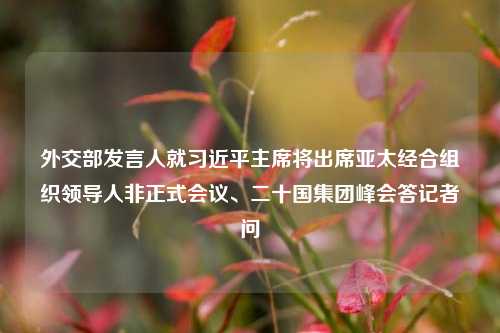 外交部发言人就习近平主席将出席亚太经合组织领导人非正式会议、二十国集团峰会答记者问